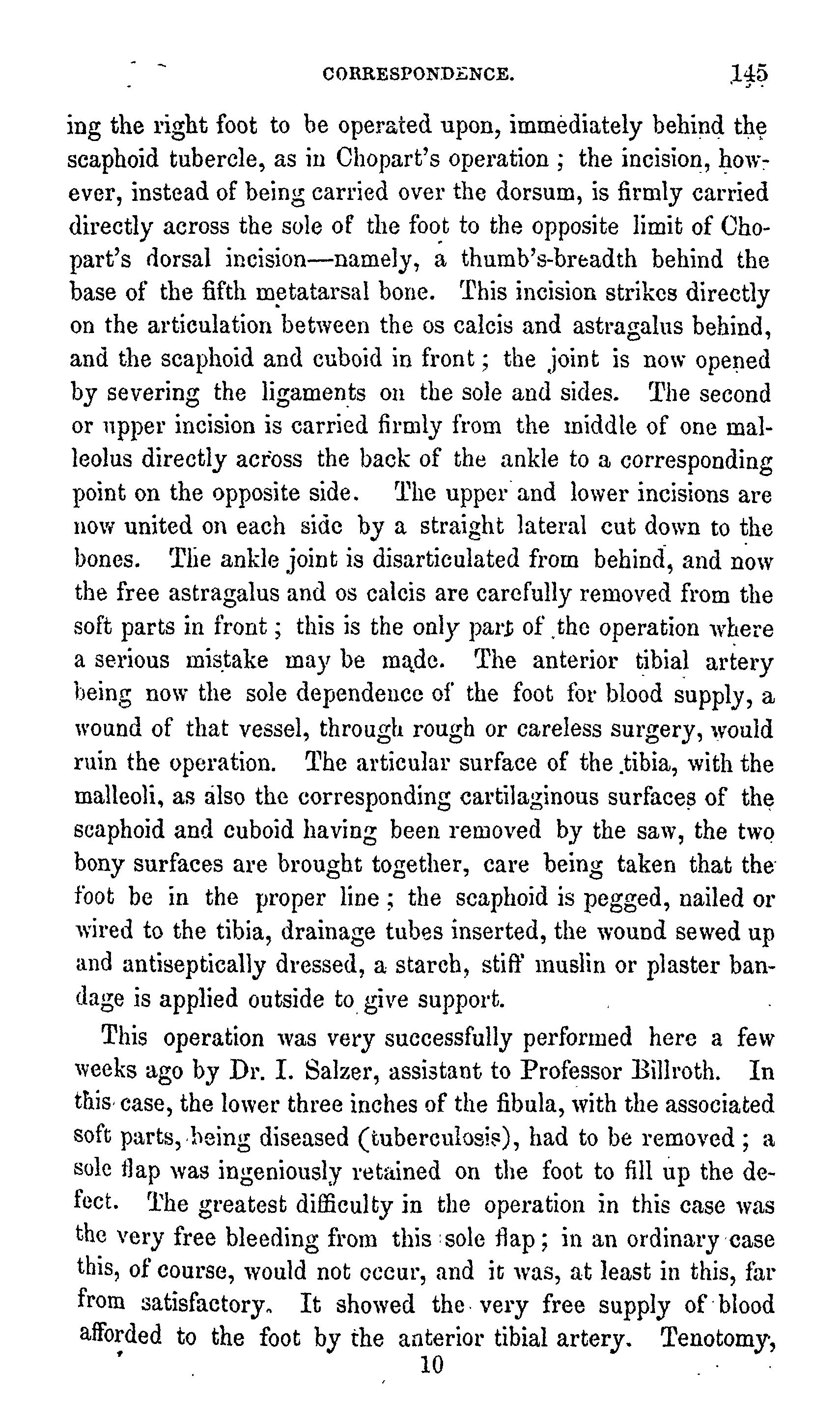 CORRESPONDENCE. 145

ing the right foot to be operated upon, immediately behind the scaphoid tubercle, as in Chopart's operation ; the incision, however, instead of being carried over the dorsum, is firmly carried directly across the sole of the foot to the opposite limit of Chopart's dorsal incision—namely, a thumb's-breadth behind the base of the fifth metatarsal bone. This incision strikes directly on the articulation between the os calcis and astragalus behind, and the scaphoid and cuboid in front ; the joint is now opened by severing the ligaments on the sole and sides. The second or upper incision is carried firmly from the middle of one malleolus directly across the back of the ankle to a corresponding point on the opposite side. The upper and lower incisions are now united on each side by a straight lateral cut down to the bones. The ankle joint is disarticulated from behind, and now the free astragalus and os calcis are carefully removed from the soft parts in front ; this is the only part of the operation where a serious mistake may be made. The anterior tibial artery being now the sole dependence of the foot for blood supply, a wound of that vessel, through rough or careless surgery, would ruin the operation. The articular surface of the tibia, with the malleoli, as also the corresponding cartilaginous surfaces of the scaphoid and cuboid having been removed by the saw, the two bony surfaces are brought together, care being taken that the foot be in the proper line ; the scaphoid is pegged, nailed or wired to the tibia, drainage tubes inserted, the wound sewed up and antiseptically dressed, a starch, stiff muslin or plaster bandage is applied outside to give support.

This operation was very successfully performed here a few weeks ago by Dr. I. Salzer, assistant to Professor Billroth. In this case, the lower three inches of the fibula, with the associated soft parts, being diseased (tuberculosis), had to be removed ; a sole flap was ingeniously retained on the foot to fill up the defect. The greatest difficulty in the operation in this case was the very free bleeding from this sole flap ; in an ordinary case this, of course, would not occur, and it was, at least in this, far from satisfactory. It showed the very free supply of blood afforded to the foot by the anterior tibial artery. Tenotomy,

10